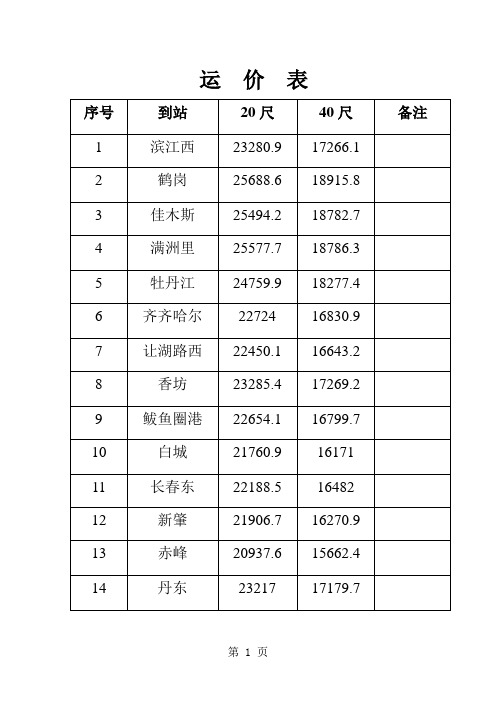 运 价 表

| 序号 | 到站 | 20 尺 | 40 尺 | 备注 |
|---|---|---|---|---|
| 1 | 滨江西 | 23280.9 | 17266.1 | |
| 2 | 鹤岗 | 25688.6 | 18915.8 | |
| 3 | 佳木斯 | 25494.2 | 18782.7 | |
| 4 | 满洲里 | 25577.7 | 18786.3 | |
| 5 | 牡丹江 | 24759.9 | 18277.4 | |
| 6 | 齐齐哈尔 | 22724 | 16830.9 | |
| 7 | 让湖路西 | 22450.1 | 16643.2 | |
| 8 | 香坊 | 23285.4 | 17269.2 | |
| 9 | 鲅鱼圈港 | 22654.1 | 16799.7 | |
| 10 | 白城 | 21760.9 | 16171 | |
| 11 | 长春东 | 22188.5 | 16482 | |
| 12 | 新肇 | 21906.7 | 16270.9 | |
| 13 | 赤峰 | 20937.6 | 15662.4 | |
| 14 | 丹东 | 23217 | 17179.7 | |

第 1 页